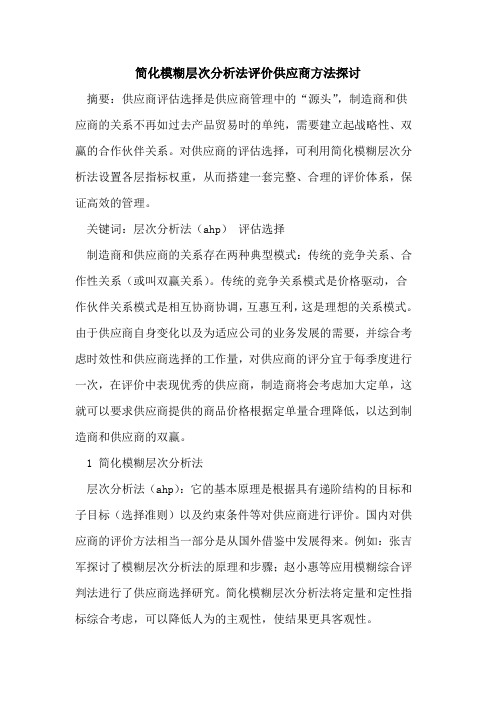 简化模糊层次分析法评价供应商方法探讨

摘要：供应商评估选择是供应商管理中的“源头”，制造商和供应商的关系不再如过去产品贸易时的单纯，需要建立起战略性、双赢的合作伙伴关系。对供应商的评估选择，可利用简化模糊层次分析法设置各层指标权重，从而搭建一套完整、合理的评价体系，保证高效的管理。

关键词：层次分析法（ahp） 评估选择

制造商和供应商的关系存在两种典型模式：传统的竞争关系、合作性关系（或叫双赢关系）。传统的竞争关系模式是价格驱动，合作伙伴关系模式是相互协商协调，互惠互利，这是理想的关系模式。由于供应商自身变化以及为适应公司的业务发展的需要，并综合考虑时效性和供应商选择的工作量，对供应商的评分宜于每季度进行一次，在评价中表现优秀的供应商，制造商将会考虑加大定单，这就可以要求供应商提供的商品价格根据定单量合理降低，以达到制造商和供应商的双赢。

1 简化模糊层次分析法

层次分析法（ahp）：它的基本原理是根据具有递阶结构的目标和子目标（选择准则）以及约束条件等对供应商进行评价。国内对供应商的评价方法相当一部分是从国外借鉴中发展得来。例如：张吉军探讨了模糊层次分析法的原理和步骤；赵小惠等应用模糊综合评判法进行了供应商选择研究。简化模糊层次分析法将定量和定性指标综合考虑，可以降低人为的主观性，使结果更具客观性。